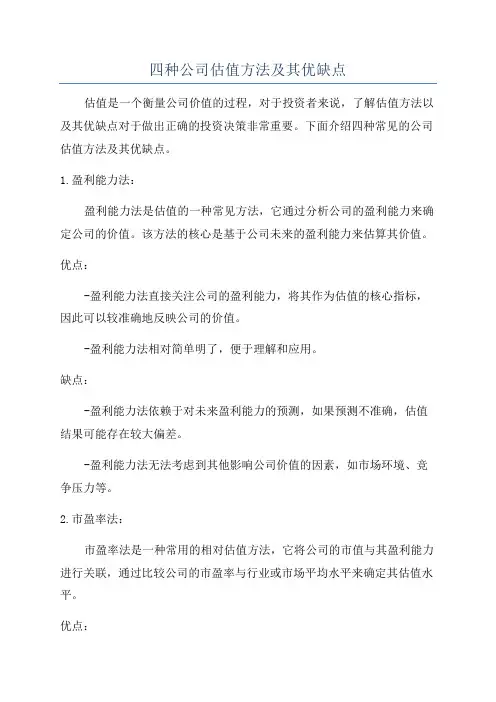 四种公司估值方法及其优缺点

估值是一个衡量公司价值的过程，对于投资者来说，了解估值方法以及其优缺点对于做出正确的投资决策非常重要。下面介绍四种常见的公司估值方法及其优缺点。

1.盈利能力法：

盈利能力法是估值的一种常见方法，它通过分析公司的盈利能力来确定公司的价值。该方法的核心是基于公司未来的盈利能力来估算其价值。

优点：

-盈利能力法直接关注公司的盈利能力，将其作为估值的核心指标，因此可以较准确地反映公司的价值。

-盈利能力法相对简单明了，便于理解和应用。

缺点：

-盈利能力法依赖于对未来盈利能力的预测，如果预测不准确，估值结果可能存在较大偏差。

-盈利能力法无法考虑到其他影响公司价值的因素，如市场环境、竞争压力等。

2.市盈率法：

市盈率法是一种常用的相对估值方法，它将公司的市值与其盈利能力进行关联，通过比较公司的市盈率与行业或市场平均水平来确定其估值水平。

优点：